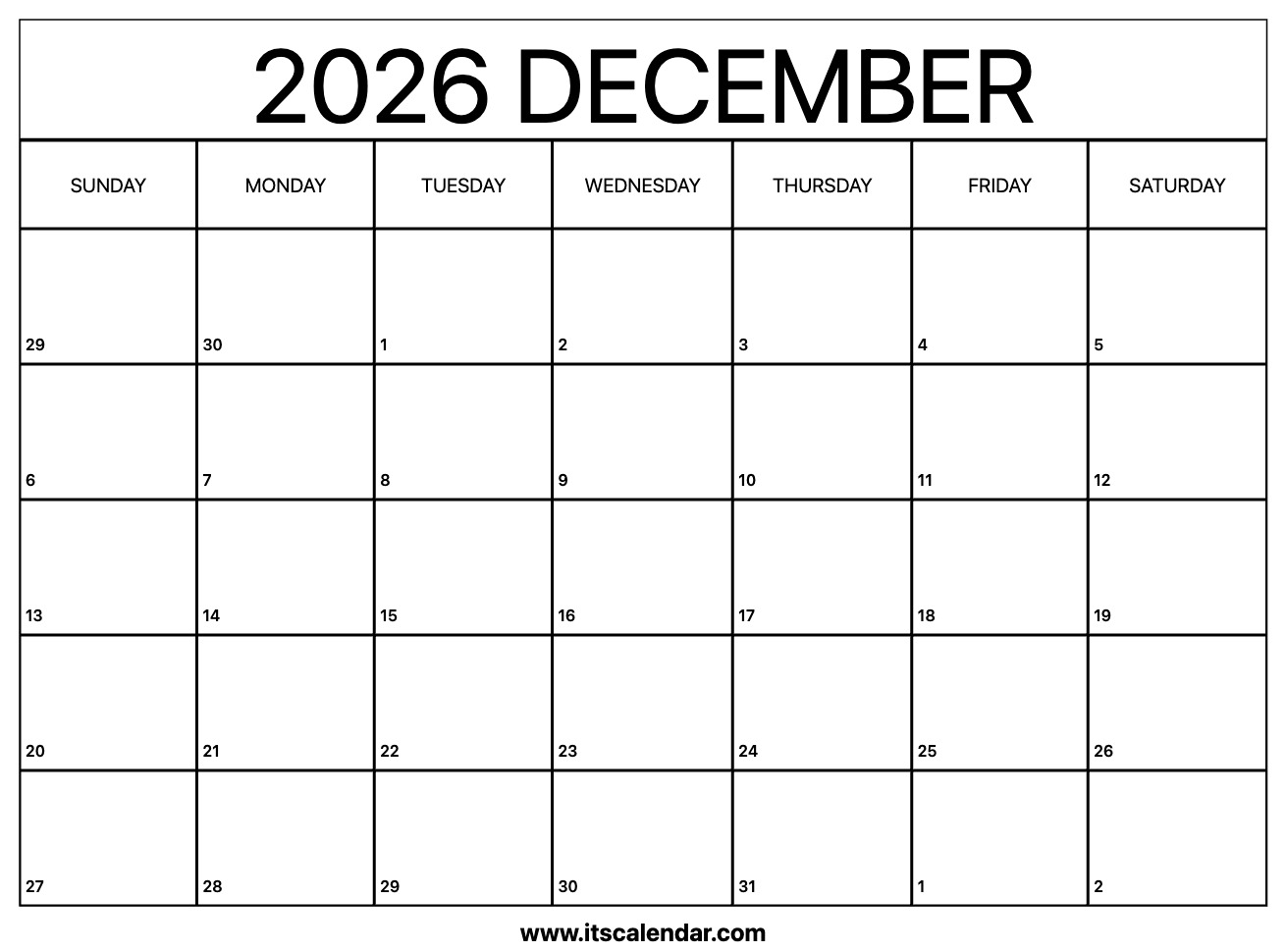 2026 DECEMBER

| SUNDAY | MONDAY | TUESDAY | WEDNESDAY | THURSDAY | FRIDAY | SATURDAY |
|---|---|---|---|---|---|---|
| 29 | 30 | 1 | 2 | 3 | 4 | 5 |
| 6 | 7 | 8 | 9 | 10 | 11 | 12 |
| 13 | 14 | 15 | 16 | 17 | 18 | 19 |
| 20 | 21 | 22 | 23 | 24 | 25 | 26 |
| 27 | 28 | 29 | 30 | 31 | 1 | 2 |

www.itscalendar.com